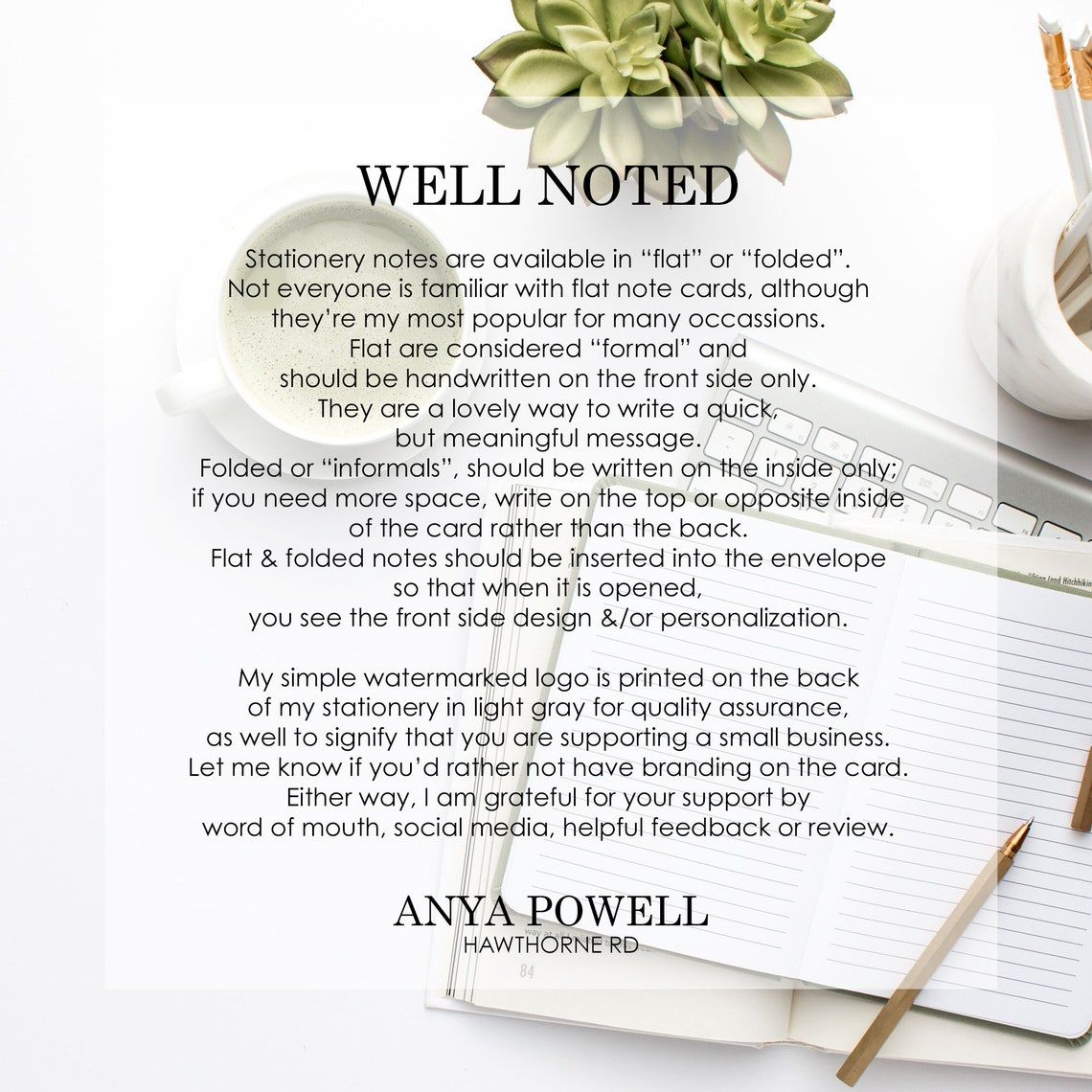 WELL NOTED

Stationery notes are available in “flat” or “folded”. Not everyone is familiar with flat note cards, although they’re my most popular for many occassions. Flat are considered “formal” and should be handwritten on the front side only. They are a lovely way to write a quick, but meaningful message. Folded or “informals”, should be written on the inside only; if you need more space, write on the top or opposite inside of the card rather than the back. Flat & folded notes should be inserted into the envelope so that when it is opened, you see the front side design &/or personalization.

My simple watermarked logo is printed on the back of my stationery in light gray for quality assurance, as well to signify that you are supporting a small business. Let me know if you’d rather not have branding on the card. Either way, I am grateful for your support by word of mouth, social media, helpful feedback or review.

ANYA POWELL
HAWTHORNE RD

84